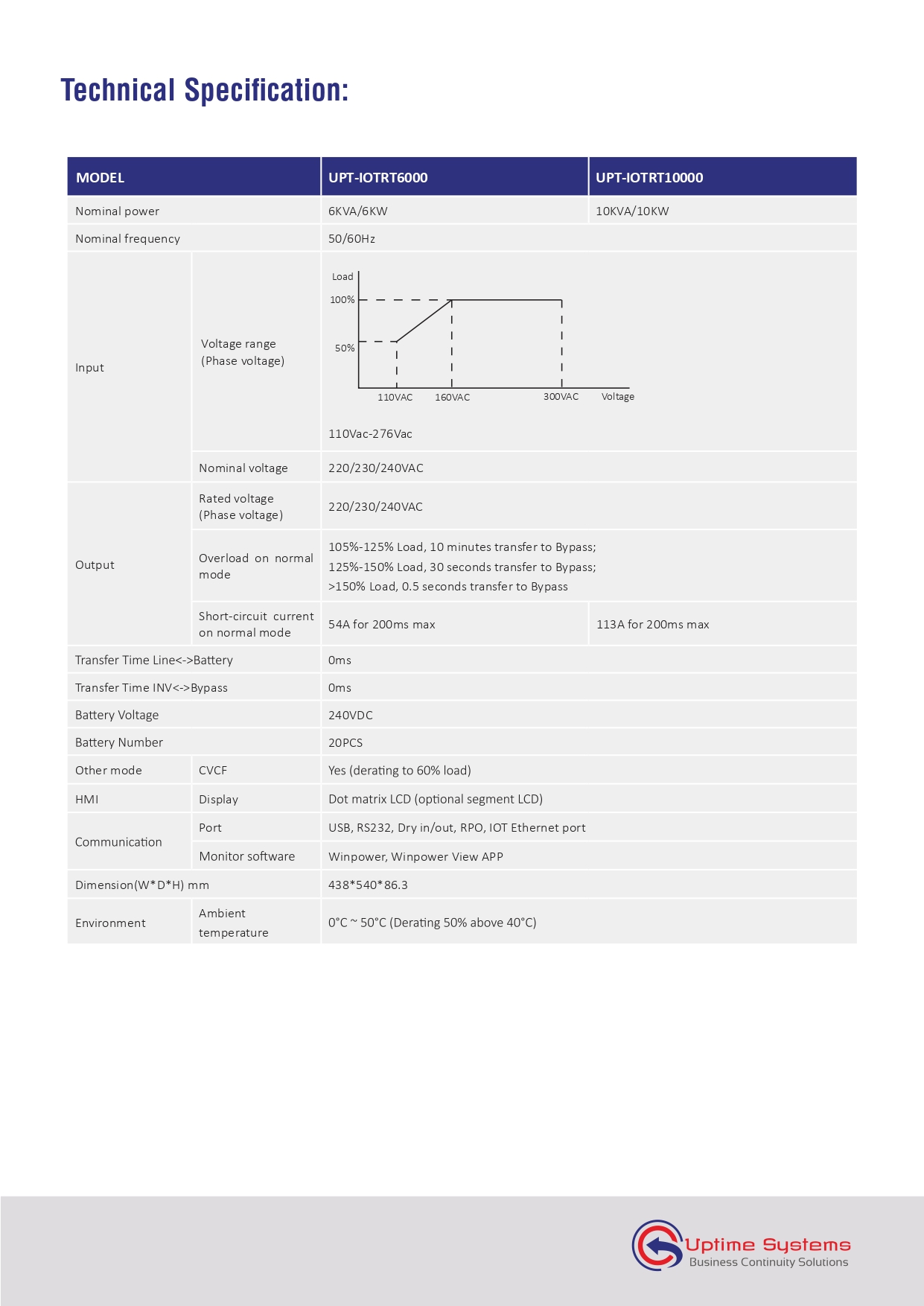 Technical Specification:

| MODEL | | UPT-IOTRT6000 | UPT-IOTRT10000 |
|---|---|---|---|
| Nominal power | | 6KVA/6KW | 10KVA/10KW |
| Nominal frequency | | 50/60Hz | |
| Input | Voltage range (Phase voltage) | Load 100% 50% 110VAC 160VAC 300VAC Voltage 110Vac-276Vac | |
| | Nominal voltage | 220/230/240VAC | |
| Output | Rated voltage (Phase voltage) | 220/230/240VAC | |
| | Overload on normal mode | 105%-125% Load, 10 minutes transfer to Bypass; 125%-150% Load, 30 seconds transfer to Bypass; >150% Load, 0.5 seconds transfer to Bypass | |
| | Short-circuit current on normal mode | 54A for 200ms max | 113A for 200ms max |
| Transfer Time Line<->Battery | | 0ms | |
| Transfer Time INV<->Bypass | | 0ms | |
| Battery Voltage | | 240VDC | |
| Battery Number | | 20PCS | |
| Other mode | CVCF | Yes (derating to 60% load) | |
| HMI | Display | Dot matrix LCD (optional segment LCD) | |
| Communication | Port | USB, RS232, Dry in/out, RPO, IOT Ethernet port | |
| | Monitor software | Winpower, Winpower View APP | |
| Dimension(W*D*H) mm | | 438*540*86.3 | |
| Environment | Ambient temperature | 0°C ~ 50°C (Derating 50% above 40°C) | |

Uptime Systems
Business Continuity Solutions